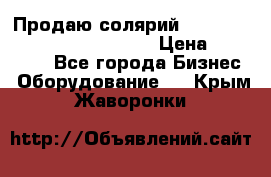 Продаю солярий

Цена

Все города Бизнес

Оборудование Крым

Жаворонки

http://Объявлений.сайт